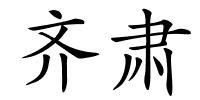 齐肃